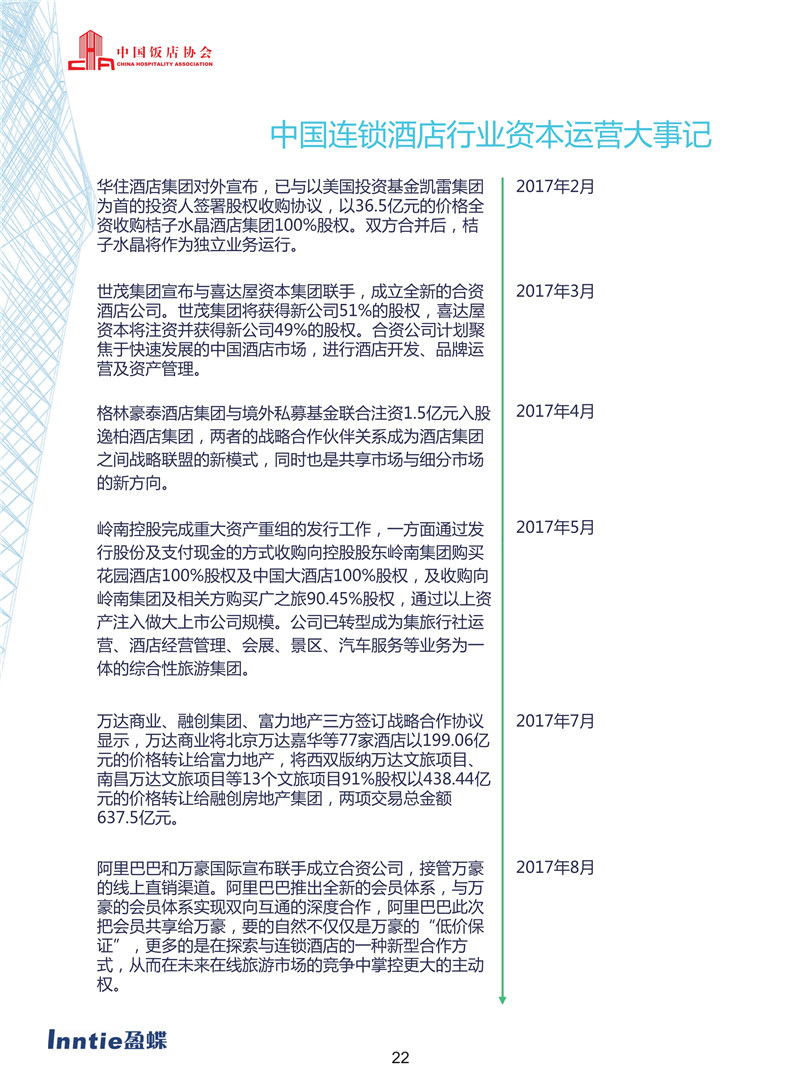 中国饭店协会
CHINA HOSPITALITY ASSOCIATION

中国连锁酒店行业资本运营大事记

华住酒店集团对外宣布，已与以美国投资基金凯雷集团为首的投资人签署股权收购协议，以36.5亿元的价格全资收购桔子水晶酒店集团100%股权。双方合并后，桔子水晶将作为独立业务运行。

2017年2月

世茂集团宣布与喜达屋资本集团联手，成立全新的合资酒店公司。世茂集团将获得新公司51%的股权，喜达屋资本将注资并获得新公司49%的股权。合资公司计划聚焦于快速发展的中国酒店市场，进行酒店开发、品牌运营及资产管理。

2017年3月

格林豪泰酒店集团与境外私募基金联合注资1.5亿元入股逸柏酒店集团，两者的战略合作伙伴关系成为酒店集团之间战略联盟的新模式，同时也是共享市场与细分市场的新方向。

2017年4月

岭南控股完成重大资产重组的发行工作，一方面通过发行股份及支付现金的方式收购向控股股东岭南集团购买花园酒店100%股权及中国大酒店100%股权，及收购向岭南集团及相关方购买广之旅90.45%股权，通过以上资产注入做大上市公司规模。公司已转型成为集旅行社运营、酒店经营管理、会展、景区、汽车服务等业务为一体的综合性旅游集团。

2017年5月

万达商业、融创集团、富力地产三方签订战略合作协议显示，万达商业将北京万达嘉华等77家酒店以199.06亿元的价格转让给富力地产，将西双版纳万达文旅项目、南昌万达文旅项目等13个文旅项目91%股权以438.44亿元的价格转让给融创房地产集团，两项交易总金额637.5亿元。

2017年7月

阿里巴巴和万豪国际宣布联手成立合资公司，接管万豪的线上直销渠道。阿里巴巴推出全新的会员体系，与万豪的会员体系实现双向互通的深度合作，阿里巴巴此次把会员共享给万豪，要的自然不仅仅是万豪的“低价保证”，更多的是在探索与连锁酒店的一种新型合作方式，从而在未来在线旅游市场的竞争中掌控更大的主动权。

2017年8月

Inntie盈蝶

22